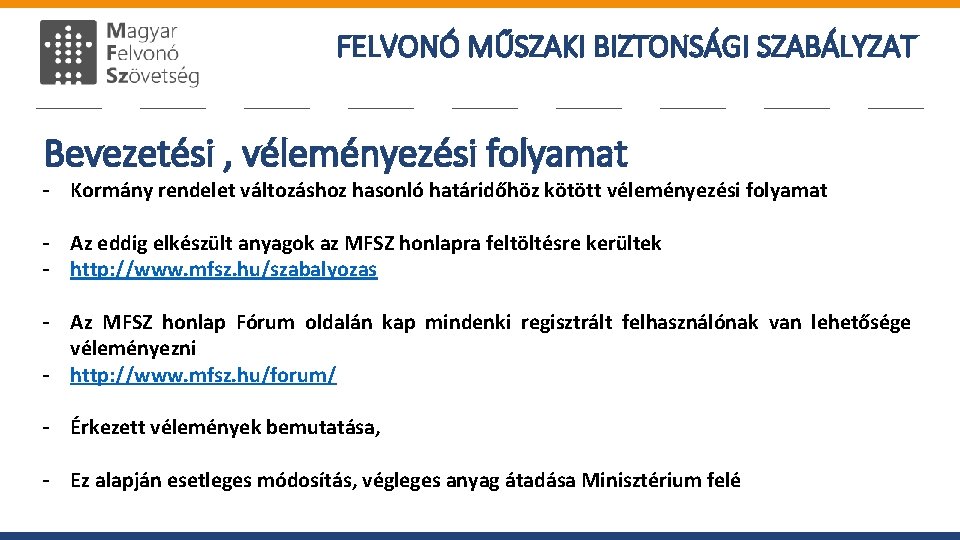 Magyar
Felvonó
Szövetség

FELVONÓ MŰSZAKI BIZTONSÁGI SZABÁLYZAT

Bevezetési , véleményezési folyamat

- Kormány rendelet változáshoz hasonló határidőhöz kötött véleményezési folyamat

- Az eddig elkészült anyagok az MFSZ honlapra feltöltésre kerültek
- http://www.mfsz.hu/szabalyozas

- Az MFSZ honlap Fórum oldalán kap mindenki regisztrált felhasználónak van lehetősége véleményezni
- http://www.mfsz.hu/forum/

- Érkezett vélemények bemutatása,

- Ez alapján esetleges módosítás, végleges anyag átadása Minisztérium felé